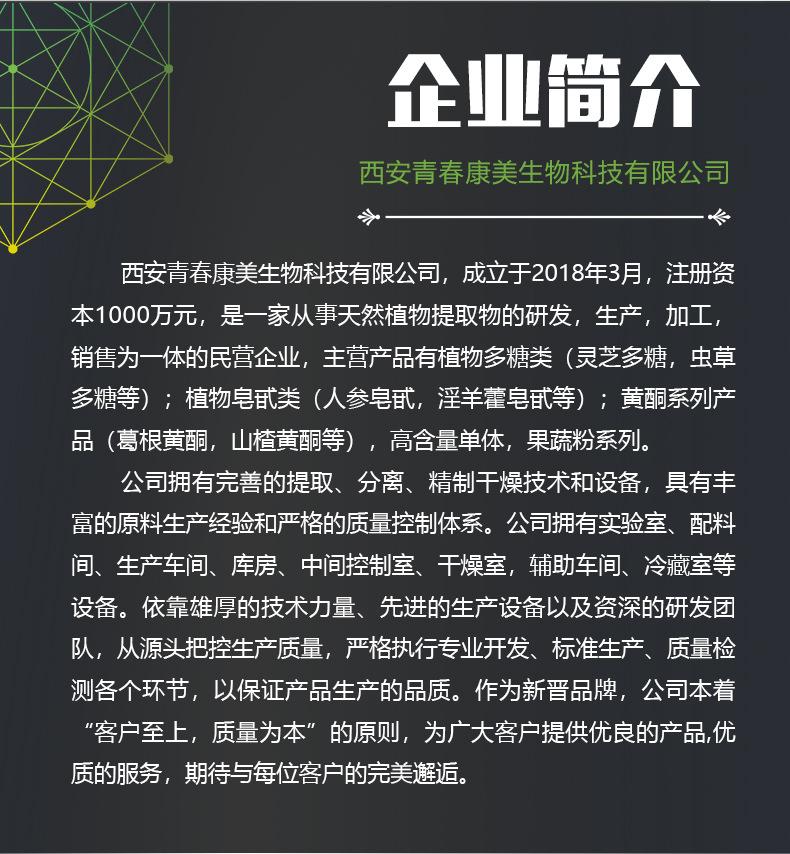 企业简介

西安青春康美生物科技有限公司

西安青春康美生物科技有限公司，成立于2018年3月，注册资本1000万元，是一家从事天然植物提取物的研发，生产，加工，销售为一体的民营企业，主营产品有植物多糖类（灵芝多糖，虫草多糖等）；植物皂甙类（人参皂甙，淫羊藿皂甙等）；黄酮系列产品（葛根黄酮，山楂黄酮等），高含量单体，果蔬粉系列。

公司拥有完善的提取、分离、精制干燥技术和设备，具有丰富的原料生产经验和严格的质量控制体系。公司拥有实验室、配料间、生产车间、库房、中间控制室、干燥室，辅助车间、冷藏室等设备。依靠雄厚的技术力量、先进的生产设备以及资深的研发团队，从源头把控生产质量，严格执行专业开发、标准生产、质量检测各个环节，以保证产品生产的品质。作为新晋品牌，公司本着“客户至上，质量为本”的原则，为广大客户提供优良的产品,优质的服务，期待与每位客户的完美邂逅。